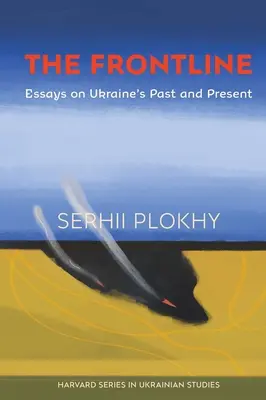 THE FRONTLINE

Essays on Ukraine's Past and Present

SERHII PLOKHY

HARVARD SERIES IN UKRAINIAN STUDIES